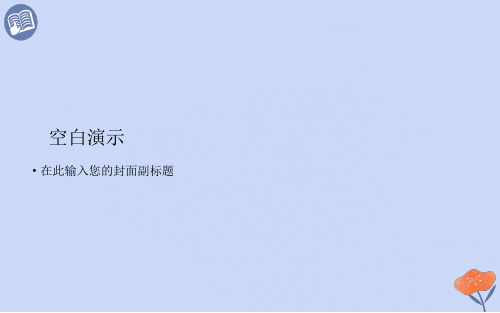 空白演示

• 在此输入您的封面副标题